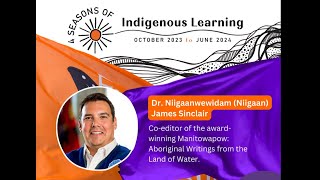 4 SEASONS OF
Indigenous Learning
OCTOBER 2023 to JUNE 2024

Dr. Niigaanwewidam (Niigaan) James Sinclair

Co-editor of the award-winning Manitowapow: Aboriginal Writings from the Land of Water.